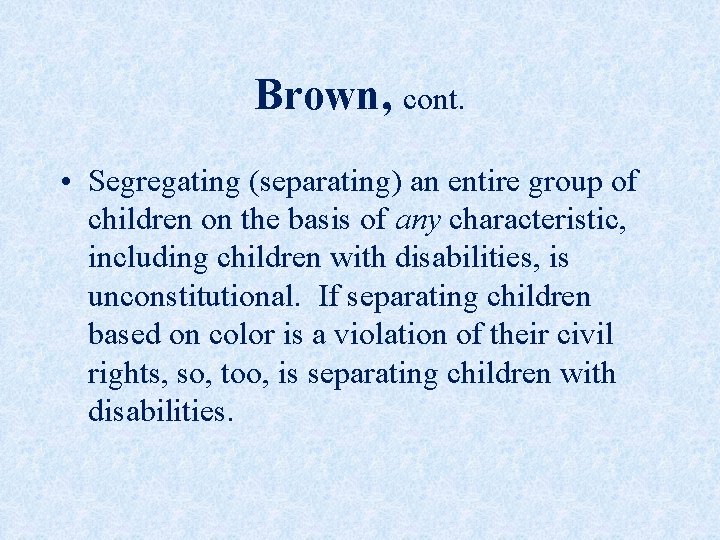 Brown, cont.

• Segregating (separating) an entire group of children on the basis of any characteristic, including children with disabilities, is unconstitutional. If separating children based on color is a violation of their civil rights, so, too, is separating children with disabilities.